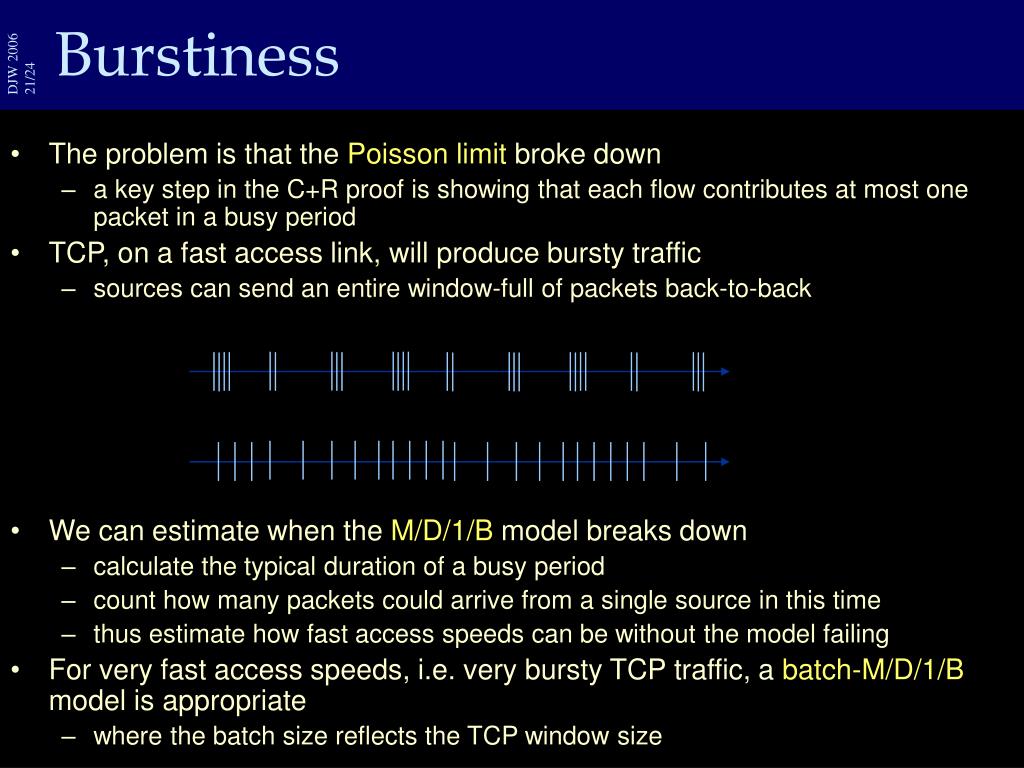 DJW 2006
21/24

Burstiness

• The problem is that the Poisson limit broke down
– a key step in the C+R proof is showing that each flow contributes at most one packet in a busy period
• TCP, on a fast access link, will produce bursty traffic
– sources can send an entire window-full of packets back-to-back

• We can estimate when the M/D/1/B model breaks down
– calculate the typical duration of a busy period
– count how many packets could arrive from a single source in this time
– thus estimate how fast access speeds can be without the model failing
• For very fast access speeds, i.e. very bursty TCP traffic, a batch-M/D/1/B model is appropriate
– where the batch size reflects the TCP window size